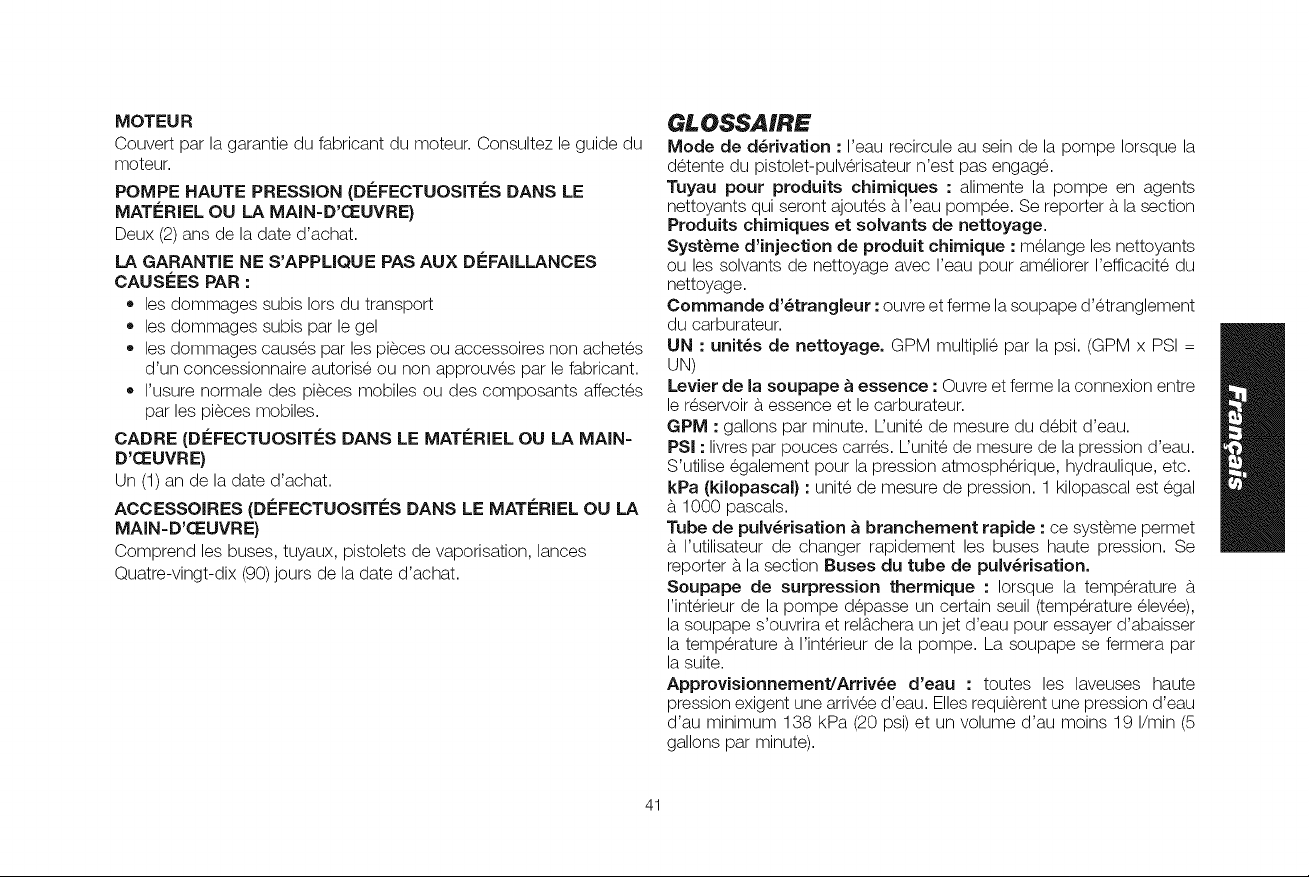 MOTEUR
Couvert par la garantie du fabricant du moteur. Consultez le guide du moteur.

POMPE HAUTE PRESSION (DÉFECTUOSITÉS DANS LE MATÉRIEL OU LA MAIN-D'ŒUVRE)
Deux (2) ans de la date d'achat.

LA GARANTIE NE S'APPLIQUE PAS AUX DÉFAILLANCES CAUSÉES PAR :
• les dommages subis lors du transport
• les dommages subis par le gel
• les dommages causés par les pièces ou accessoires non achetés d'un concessionnaire autorisé ou non approuvés par le fabricant.
• l'usure normale des pièces mobiles ou des composants affectés par les pièces mobiles.

CADRE (DÉFECTUOSITÉS DANS LE MATÉRIEL OU LA MAIN-D'ŒUVRE)
Un (1) an de la date d'achat.

ACCESSOIRES (DÉFECTUOSITÉS DANS LE MATÉRIEL OU LA MAIN-D'ŒUVRE)
Comprend les buses, tuyaux, pistolets de vaporisation, lances
Quatre-vingt-dix (90) jours de la date d'achat.

GLOSSAIRE
Mode de dérivation : l'eau recircule au sein de la pompe lorsque la détente du pistolet-pulvérisateur n'est pas engagé.
Tuyau pour produits chimiques : alimente la pompe en agents nettoyants qui seront ajoutés à l'eau pompée. Se reporter à la section Produits chimiques et solvants de nettoyage.
Système d'injection de produit chimique : mélange les nettoyants ou les solvants de nettoyage avec l'eau pour améliorer l'efficacité du nettoyage.
Commande d'étrangleur : ouvre et ferme la soupape d'étranglement du carburateur.
UN : unités de nettoyage. GPM multiplié par la psi. (GPM x PSI = UN)
Levier de la soupape à essence : Ouvre et ferme la connexion entre le réservoir à essence et le carburateur.
GPM : gallons par minute. L'unité de mesure du débit d'eau.
PSI : livres par pouces carrés. L'unité de mesure de la pression d'eau. S'utilise également pour la pression atmosphérique, hydraulique, etc.
kPa (kilopascal) : unité de mesure de pression. 1 kilopascal est égal à 1000 pascals.
Tube de pulvérisation à branchement rapide : ce système permet à l'utilisateur de changer rapidement les buses haute pression. Se reporter à la section Buses du tube de pulvérisation.
Soupape de surpression thermique : lorsque la température à l'intérieur de la pompe dépasse un certain seuil (température élevée), la soupape s'ouvrira et relâchera un jet d'eau pour essayer d'abaisser la température à l'intérieur de la pompe. La soupape se fermera par la suite.
Approvisionnement/Arrivée d'eau : toutes les laveuses haute pression exigent une arrivée d'eau. Elles requièrent une pression d'eau d'au minimum 138 kPa (20 psi) et un volume d'au moins 19 l/min (5 gallons par minute).

Français

41